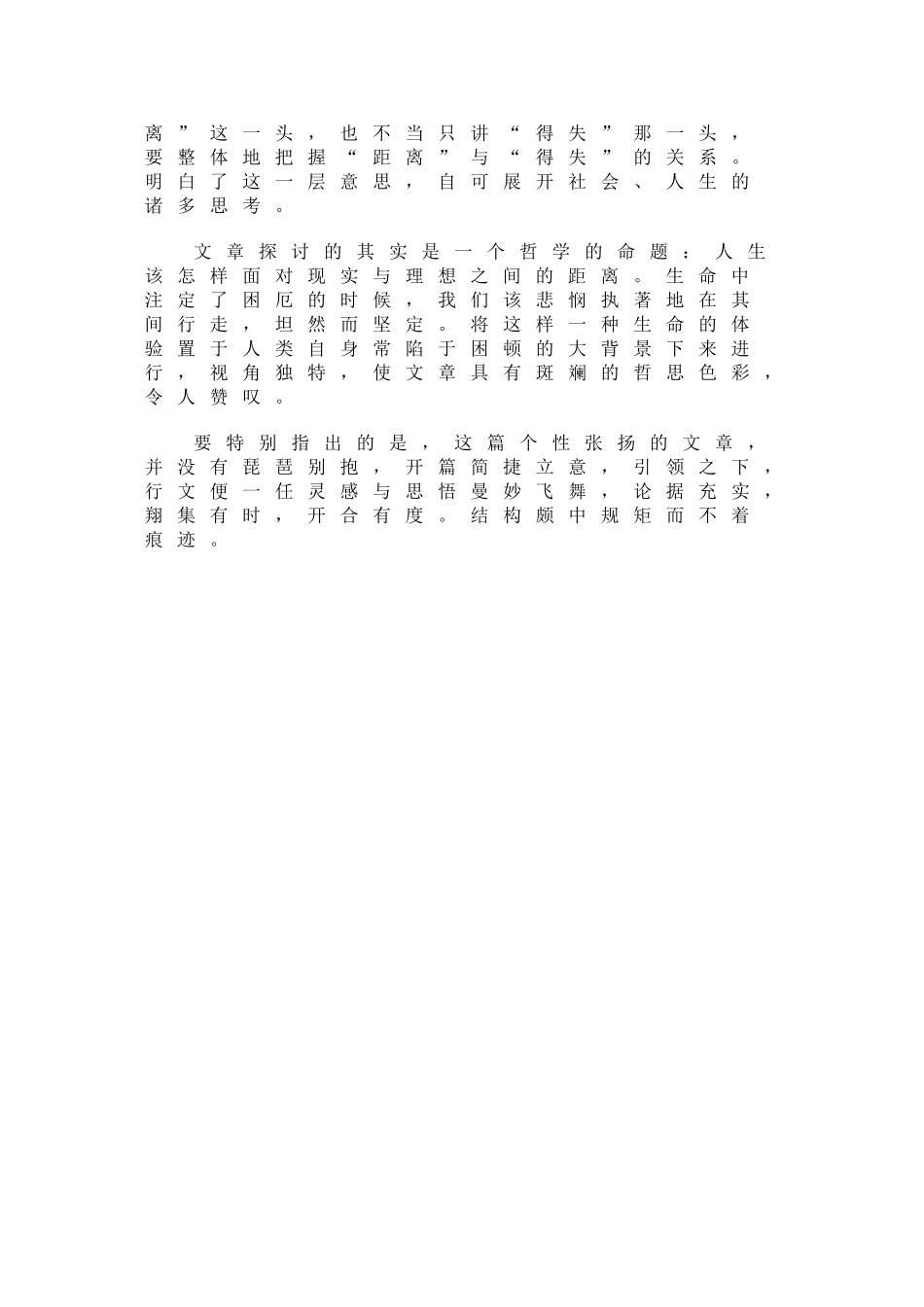 离”这一头，也不当只讲“得失”那一头，要整体地把握“距离”与“得失”的关系。明白了这一层意思，自可展开社会、人生的诸多思考。

文章探讨的其实是一个哲学的命题：人生该怎样面对现实与理想之间的距离。生命中注定了困厄的时候，我们该悲悯执著地在其间行走，坦然而坚定。将这样一种生命的体验置于人类自身常陷于困顿的大背景下来进行，视角独特，使文章具有斑斓的哲思色彩，令人赞叹。

要特别指出的是，这篇个性张扬的文章，并没有琵琶别抱，开篇简捷立意，引领之下，行文便一任灵感与思悟曼妙飞舞，论据充实，翔集有时，开合有度。结构颇中规矩而不着痕迹。